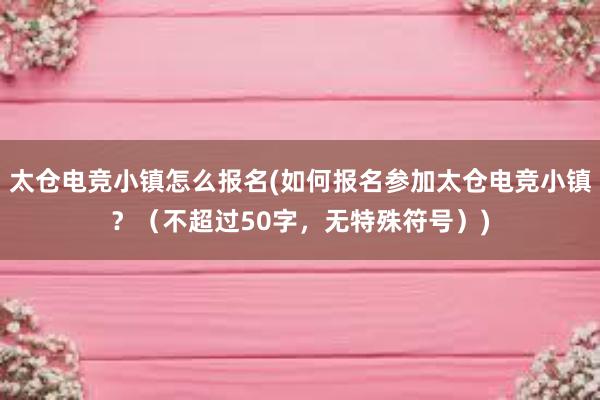 太仓电竞小镇怎么报名(如何报名参加太仓电竞小镇？（不超过50字，无特殊符号）)